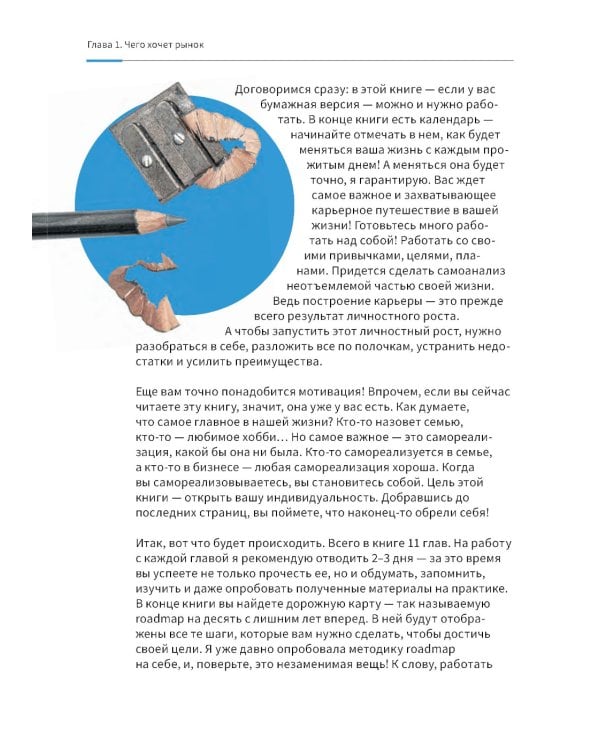 Глава 1. Чего хочет рынок

Договоримся сразу: в этой книге — если у вас бумажная версия — можно и нужно работать. В конце книги есть календарь — начинайте отмечать в нем, как будет меняться ваша жизнь с каждым прожитым днем! А меняться она будет точно, я гарантирую. Вас ждет самое важное и захватывающее карьерное путешествие в вашей жизни! Готовьтесь много работать над собой! Работать со своими привычками, целями, планами. Придется сделать самоанализ неотъемлемой частью своей жизни. Ведь построение карьеры — это прежде всего результат личностного роста. А чтобы запустить этот личностный рост, нужно разобраться в себе, разложить все по полочкам, устранить недостатки и усилить преимущества.

Еще вам точно понадобится мотивация! Впрочем, если вы сейчас читаете эту книгу, значит, она уже у вас есть. Как думаете, что самое главное в нашей жизни? Кто-то назовет семью, кто-то — любимое хобби… Но самое важное — это самореализация, какой бы она ни была. Кто-то самореализуется в семье, а кто-то в бизнесе — любая самореализация хороша. Когда вы самореализовываетесь, вы становитесь собой. Цель этой книги — открыть вашу индивидуальность. Добравшись до последних страниц, вы поймете, что наконец-то обрели себя!

Итак, вот что будет происходить. Всего в книге 11 глав. На работу с каждой главой я рекомендую отводить 2–3 дня — за это время вы успеете не только прочесть ее, но и обдумать, запомнить, изучить и даже опробовать полученные материалы на практике. В конце книги вы найдете дорожную карту — так называемую roadmap на десять с лишним лет вперед. В ней будут отображены все те шаги, которые вам нужно сделать, чтобы достичь своей цели. Я уже давно опробовала методику roadmap на себе, и, поверьте, это незаменимая вещь! К слову, работать